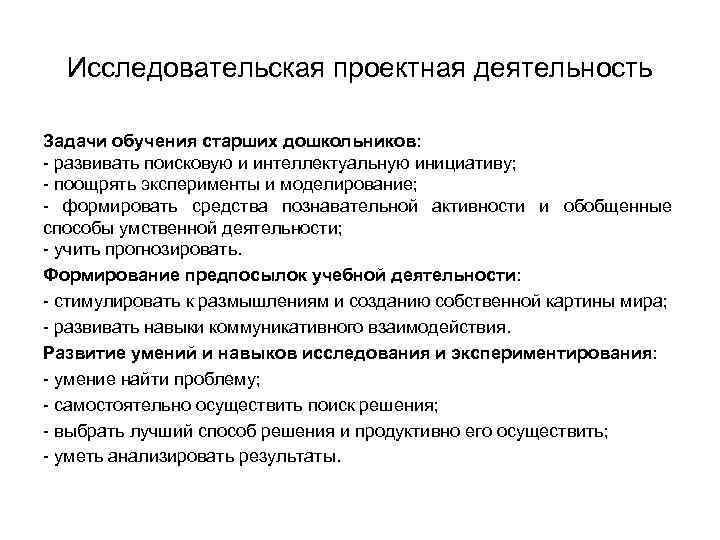 Исследовательская проектная деятельность

Задачи обучения старших дошкольников:
- развивать поисковую и интеллектуальную инициативу;
- поощрять эксперименты и моделирование;
- формировать средства познавательной активности и обобщенные способы умственной деятельности;
- учить прогнозировать.

Формирование предпосылок учебной деятельности:
- стимулировать к размышлениям и созданию собственной картины мира;
- развивать навыки коммуникативного взаимодействия.

Развитие умений и навыков исследования и экспериментирования:
- умение найти проблему;
- самостоятельно осуществить поиск решения;
- выбрать лучший способ решения и продуктивно его осуществить;
- уметь анализировать результаты.